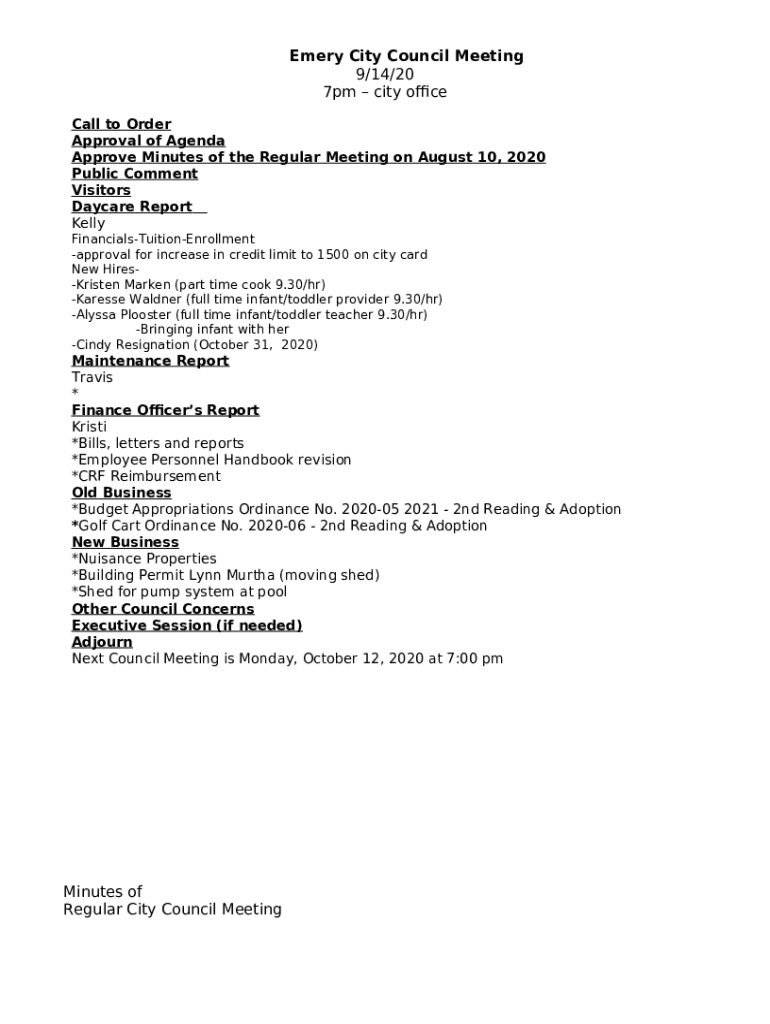 Emery City Council Meeting
9/14/20
7pm – city office

Call to Order
Approval of Agenda
Approve Minutes of the Regular Meeting on August 10, 2020
Public Comment
Visitors
Daycare Report
Kelly
Financials-Tuition-Enrollment
-approval for increase in credit limit to 1500 on city card
New Hires-
-Kristen Marken (part time cook 9.30/hr)
-Karesse Waldner (full time infant/toddler provider 9.30/hr)
-Alyssa Plooster (full time infant/toddler teacher 9.30/hr)
-Bringing infant with her
-Cindy Resignation (October 31, 2020)
Maintenance Report
Travis
*
Finance Officer's Report
Kristi
*Bills, letters and reports
*Employee Personnel Handbook revision
*CRF Reimbursement
Old Business
*Budget Appropriations Ordinance No. 2020-05 2021 - 2nd Reading & Adoption
*Golf Cart Ordinance No. 2020-06 - 2nd Reading & Adoption
New Business
*Nuisance Properties
*Building Permit Lynn Murtha (moving shed)
*Shed for pump system at pool
Other Council Concerns
Executive Session (if needed)
Adjourn
Next Council Meeting is Monday, October 12, 2020 at 7:00 pm

Minutes of
Regular City Council Meeting